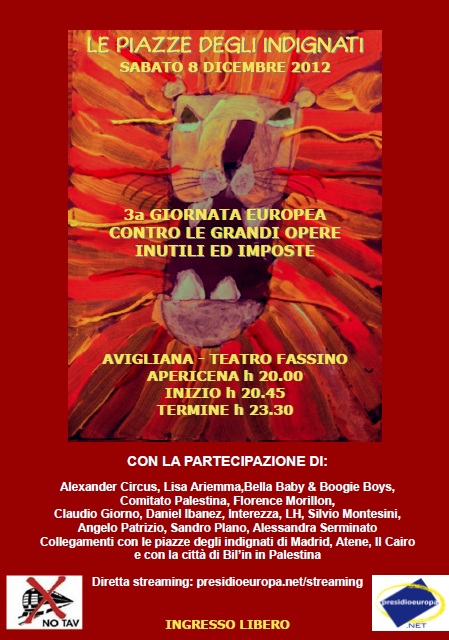 LE PIAZZE DEGLI INDIGNATI
SABATO 8 DICEMBRE 2012

3a GIORNATA EUROPEA
CONTRO LE GRANDI OPERE
INUTILI ED IMPOSTE

AVIGLIANA - TEATRO FASSINO
APERICENA h 20.00
INIZIO h 20.45
TERMINE h 23.30

CON LA PARTECIPAZIONE DI:

Alexander Circus, Lisa Ariemma,Bella Baby & Boogie Boys, Comitato Palestina, Florence Morillon, Claudio Giorno, Daniel Ibanez, Interezza, LH, Silvio Montesini, Angelo Patrizio, Sandro Plano, Alessandra Serminato
Collegamenti con le piazze degli indignati di Madrid, Atene, Il Cairo e con la città di Bil'in in Palestina

NO TAV

Diretta streaming: presidioeuropa.net/streaming

presidioeuropa
.NET

INGRESSO LIBERO